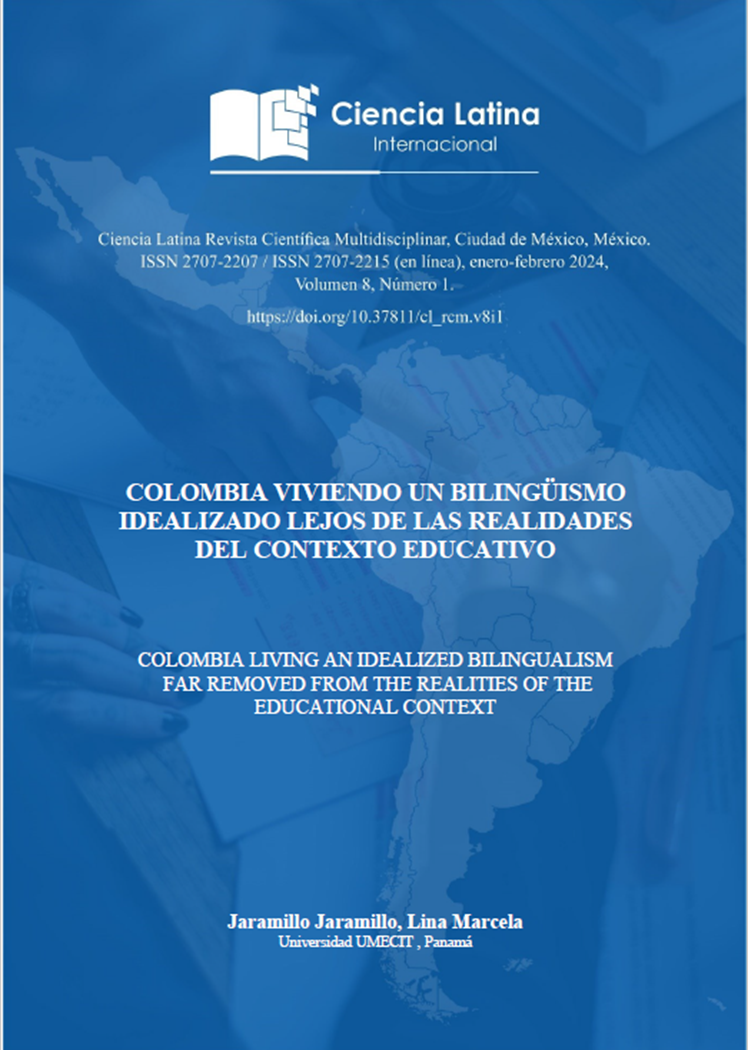 Ciencia Latina
Internacional

Ciencia Latina Revista Científica Multidisciplinar, Ciudad de México, México. ISSN 2707-2207 / ISSN 2707-2215 (en línea), enero-febrero 2024, Volumen 8, Número 1.

https://doi.org/10.37811/cl_rcm.v8i1

COLOMBIA VIVIENDO UN BILINGÜISMO IDEALIZADO LEJOS DE LAS REALIDADES DEL CONTEXTO EDUCATIVO

COLOMBIA LIVING AN IDEALIZED BILINGUALISM FAR REMOVED FROM THE REALITIES OF THE EDUCATIONAL CONTEXT

Jaramillo Jaramillo, Lina Marcela
Universidad UMECIT , Panamá